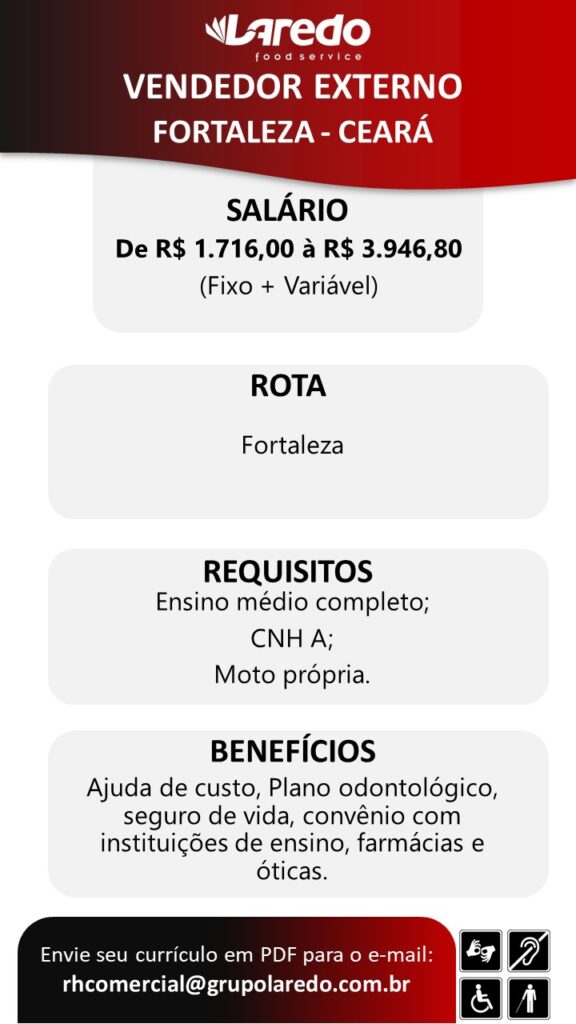 Laredo
food service

VENDEDOR EXTERNO
FORTALEZA - CEARÁ

SALÁRIO
De R$ 1.716,00 à R$ 3.946,80
(Fixo + Variável)

ROTA
Fortaleza

REQUISITOS
Ensino médio completo;
CNH A;
Moto própria.

BENEFÍCIOS
Ajuda de custo, Plano odontológico, seguro de vida, convênio com instituições de ensino, farmácias e óticas.

Envie seu currículo em PDF para o e-mail:
rhcomercial@grupolaredo.com.br